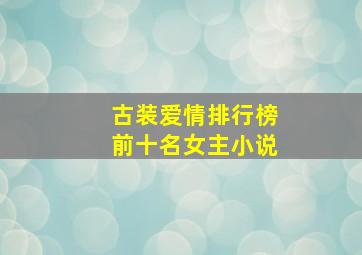 古装爱情排行榜
前十名女主小说